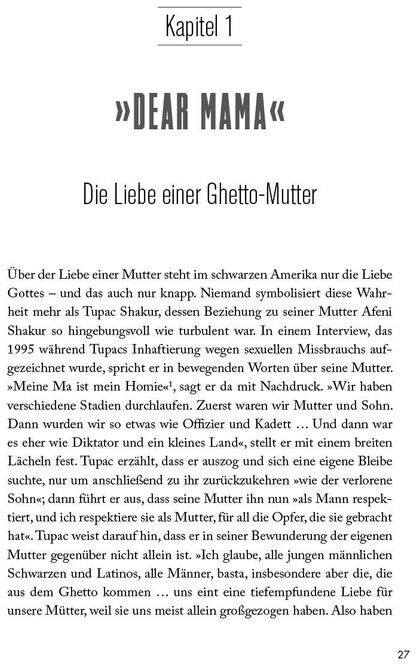 Kapitel 1

»DEAR MAMA«

Die Liebe einer Ghetto-Mutter

Über der Liebe einer Mutter steht im schwarzen Amerika nur die Liebe Gottes – und das auch nur knapp. Niemand symbolisiert diese Wahrheit mehr als Tupac Shakur, dessen Beziehung zu seiner Mutter Afeni Shakur so hingebungsvoll wie turbulent war. In einem Interview, das 1995 während Tupacs Inhaftierung wegen sexuellen Missbrauchs aufgezeichnet wurde, spricht er in bewegenden Worten über seine Mutter. »Meine Ma ist mein Homie«$^1$, sagt er da mit Nachdruck. »Wir haben verschiedene Stadien durchlaufen. Zuerst waren wir Mutter und Sohn. Dann wurden wir so etwas wie Offizier und Kadett … Und dann war es eher wie Diktator und ein kleines Land«, stellt er mit einem breiten Lächeln fest. Tupac erzählt, dass er auszog und sich eine eigene Bleibe suchte, nur um anschließend zu ihr zurückzukehren »wie der verlorene Sohn«; dann führt er aus, dass seine Mutter ihn nun »als Mann respektiert, und ich respektiere sie als Mutter, für all die Opfer, die sie gebracht hat«. Tupac weist darauf hin, dass er in seiner Bewunderung der eigenen Mutter gegenüber nicht allein ist. »Ich glaube, alle jungen männlichen Schwarzen und Latinos, alle Männer, basta, insbesondere aber die, die aus dem Ghetto kommen … uns eint eine tiefempfundene Liebe für unsere Mütter, weil sie uns meist allein großgezogen haben. Also haben

27